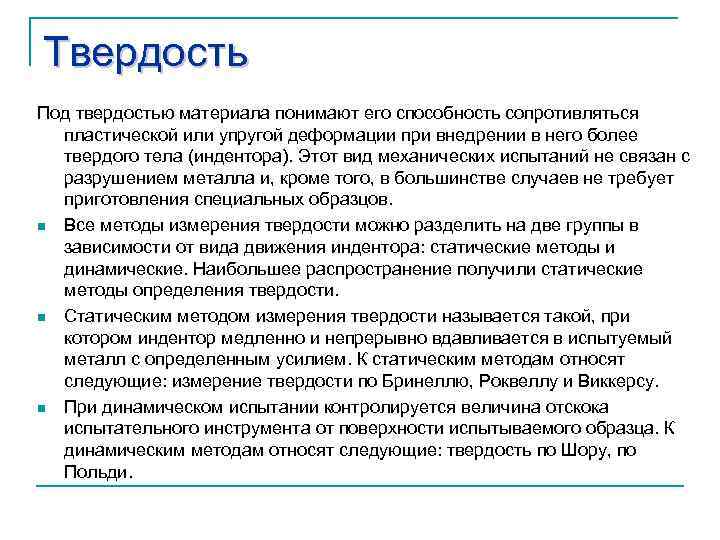 Твердость

Под твердостью материала понимают его способность сопротивляться пластической или упругой деформации при внедрении в него более твердого тела (индентора). Этот вид механических испытаний не связан с разрушением металла и, кроме того, в большинстве случаев не требует приготовления специальных образцов.

Все методы измерения твердости можно разделить на две группы в зависимости от вида движения индентора: статические методы и динамические. Наибольшее распространение получили статические методы определения твердости.

Статическим методом измерения твердости называется такой, при котором индентор медленно и непрерывно вдавливается в испытуемый металл с определенным усилием. К статическим методам относят следующие: измерение твердости по Бринеллю, Роквеллу и Виккерсу.

При динамическом испытании контролируется величина отскока испытательного инструмента от поверхности испытываемого образца. К динамическим методам относят следующие: твердость по Шору, по Польди.